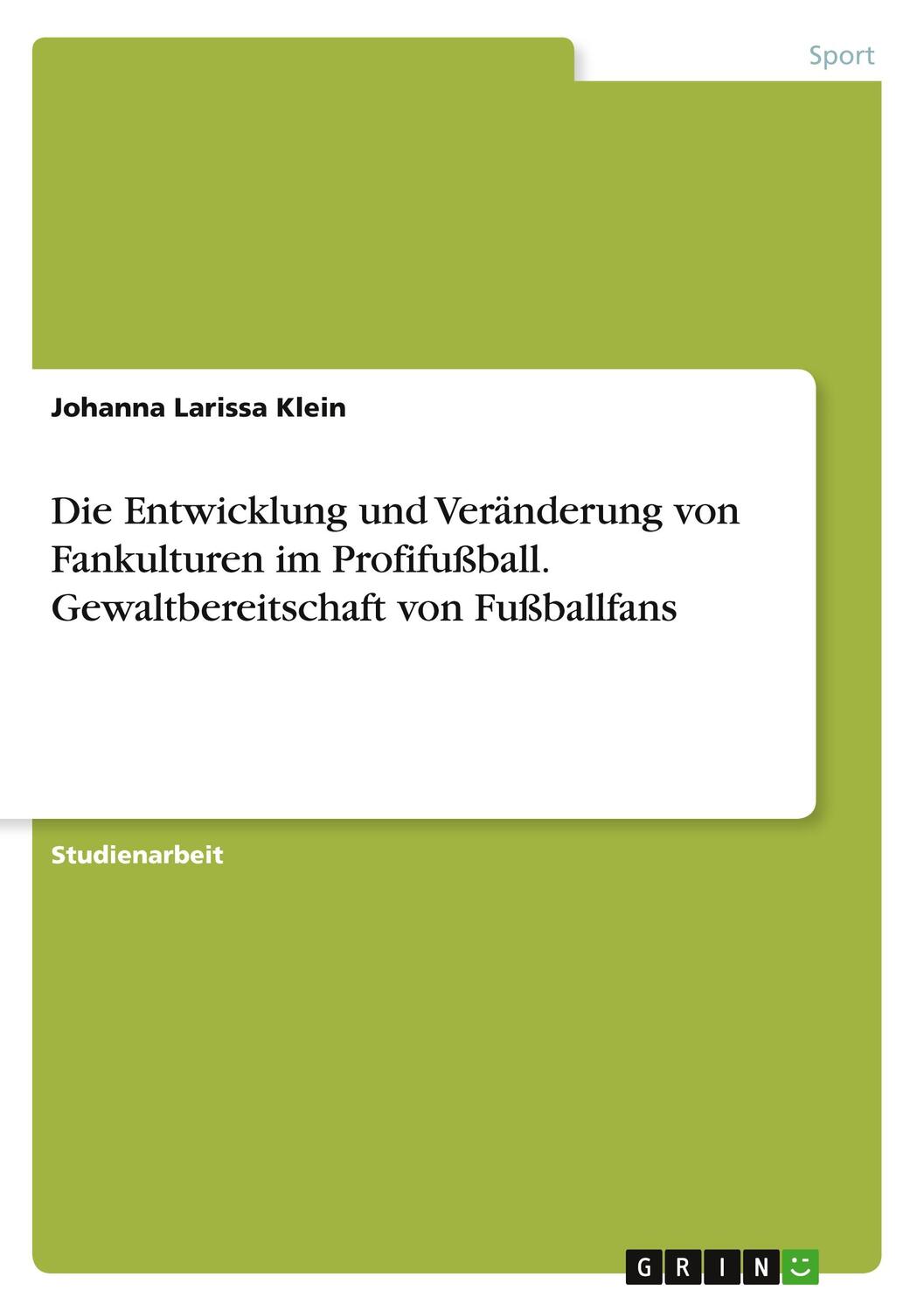 Sport

Johanna Larissa Klein

Die Entwicklung und Veränderung von Fankulturen im Profifußball. Gewaltbereitschaft von Fußballfans

Studienarbeit

GRIN